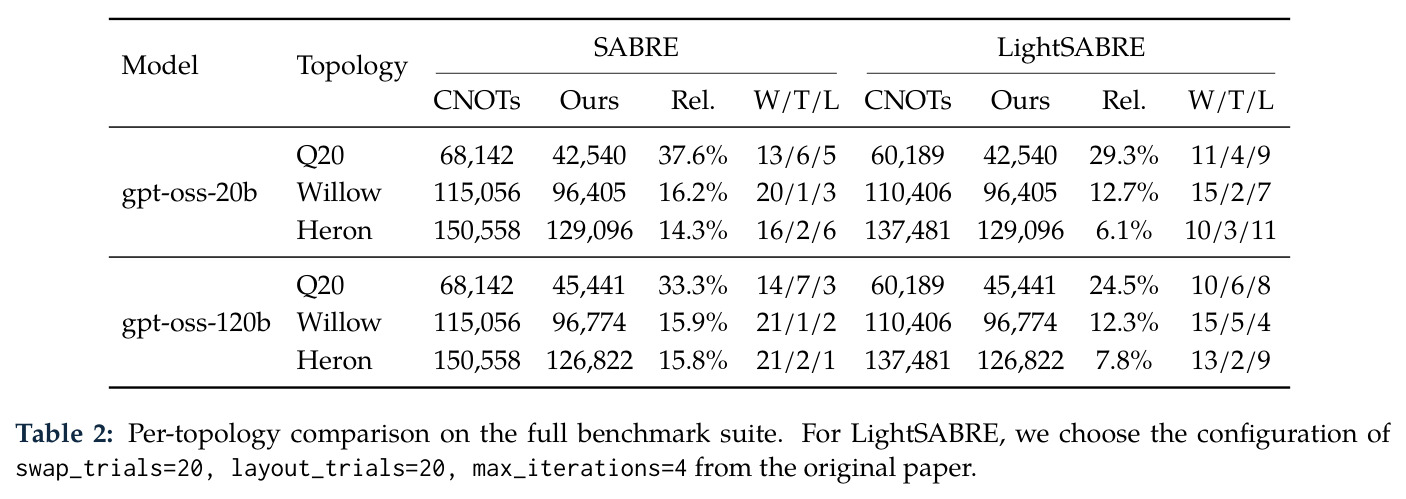 | Model | Topology | SABRE |  |  |  | LightSABRE |  |  |  |
|---|---|---|---|---|---|---|---|---|---|
|  |  | CNOTs | Ours | Rel. | W/T/L | CNOTs | Ours | Rel. | W/T/L |
| gpt-oss-20b | Q20 | 68,142 | 42,540 | 37.6% | 13/6/5 | 60,189 | 42,540 | 29.3% | 11/4/9 |
|  | Willow | 115,056 | 96,405 | 16.2% | 20/1/3 | 110,406 | 96,405 | 12.7% | 15/2/7 |
|  | Heron | 150,558 | 129,096 | 14.3% | 16/2/6 | 137,481 | 129,096 | 6.1% | 10/3/11 |
| gpt-oss-120b | Q20 | 68,142 | 45,441 | 33.3% | 14/7/3 | 60,189 | 45,441 | 24.5% | 10/6/8 |
|  | Willow | 115,056 | 96,774 | 15.9% | 21/1/2 | 110,406 | 96,774 | 12.3% | 15/5/4 |
|  | Heron | 150,558 | 126,822 | 15.8% | 21/2/1 | 137,481 | 126,822 | 7.8% | 13/2/9 |

Table 2: Per-topology comparison on the full benchmark suite. For LightSABRE, we choose the configuration of swap_trials=20, layout_trials=20, max_iterations=4 from the original paper.